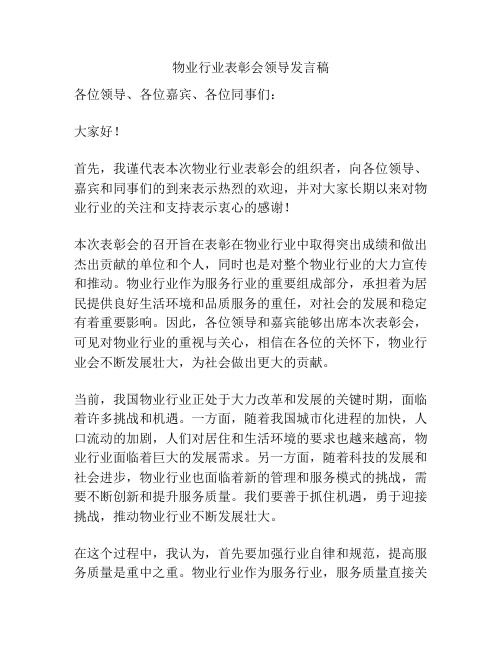 物业行业表彰会领导发言稿

各位领导、各位嘉宾、各位同事们：

大家好！

首先，我谨代表本次物业行业表彰会的组织者，向各位领导、嘉宾和同事们的到来表示热烈的欢迎，并对大家长期以来对物业行业的关注和支持表示衷心的感谢！

本次表彰会的召开旨在表彰在物业行业中取得突出成绩和做出杰出贡献的单位和个人，同时也是对整个物业行业的大力宣传和推动。物业行业作为服务行业的重要组成部分，承担着为居民提供良好生活环境和品质服务的重任，对社会的发展和稳定有着重要影响。因此，各位领导和嘉宾能够出席本次表彰会，可见对物业行业的重视与关心，相信在各位的关怀下，物业行业会不断发展壮大，为社会做出更大的贡献。

当前，我国物业行业正处于大力改革和发展的关键时期，面临着许多挑战和机遇。一方面，随着我国城市化进程的加快，人口流动的加剧，人们对居住和生活环境的要求也越来越高，物业行业面临着巨大的发展需求。另一方面，随着科技的发展和社会进步，物业行业也面临着新的管理和服务模式的挑战，需要不断创新和提升服务质量。我们要善于抓住机遇，勇于迎接挑战，推动物业行业不断发展壮大。

在这个过程中，我认为，首先要加强行业自律和规范，提高服务质量是重中之重。物业行业作为服务行业，服务质量直接关